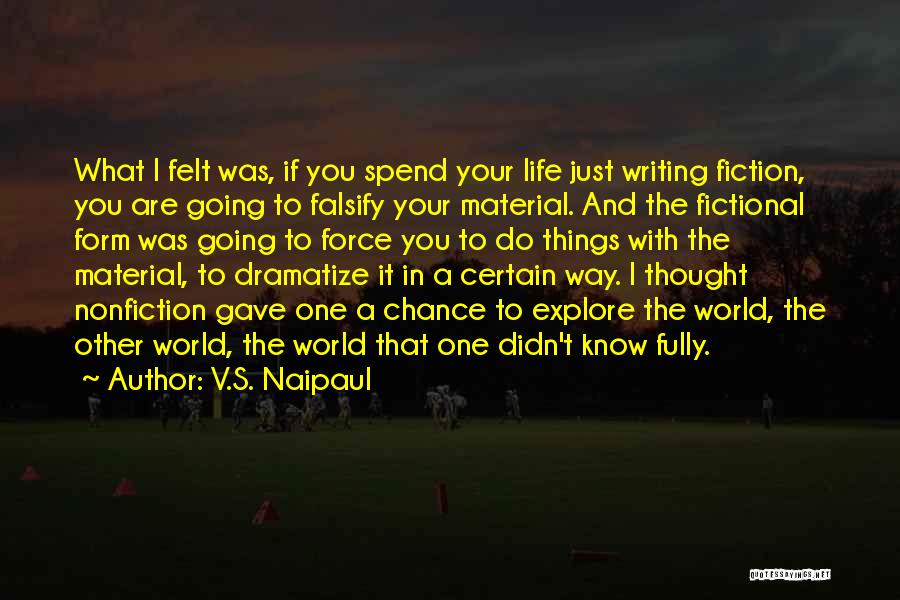 What I felt was, if you spend your life just writing fiction, you are going to falsify your material. And the fictional form was going to force you to do things with the material, to dramatize it in a certain way. I thought nonfiction gave one a chance to explore the world, the other world, the world that one didn't know fully.

~ Author: V.S. Naipaul

QUOTESSAYINGS.NET